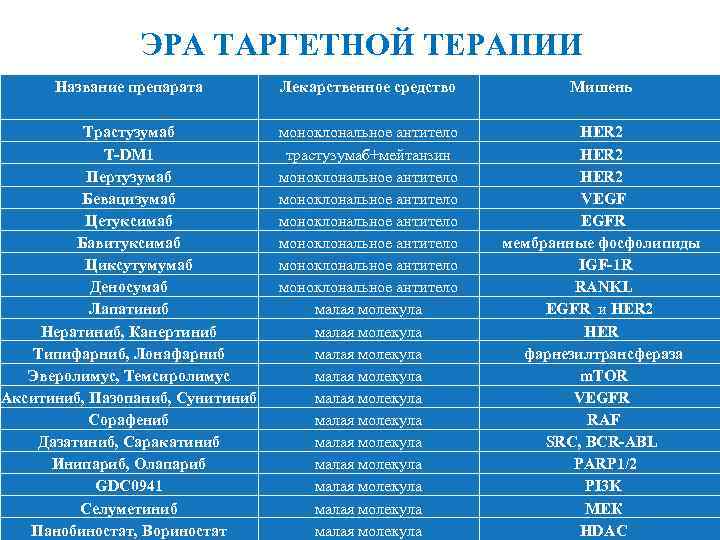 ЭРА ТАРГЕТНОЙ ТЕРАПИИ

| Название препарата | Лекарственное средство | Мишень |
|---|---|---|
| Трастузумаб | моноклональное антитело | HER2 |
| T-DM1 | трастузумаб+мейтанзин | HER2 |
| Пертузумаб | моноклональное антитело | HER2 |
| Бевацизумаб | моноклональное антитело | VEGF |
| Цетуксимаб | моноклональное антитело | EGFR |
| Бавитуксимаб | моноклональное антитело | мембранные фосфолипиды |
| Циксутумумаб | моноклональное антитело | IGF-1R |
| Деносумаб | моноклональное антитело | RANKL |
| Лапатиниб | малая молекула | EGFR и HER2 |
| Нератиниб, Канертиниб | малая молекула | HER |
| Типифарниб, Лонафарниб | малая молекула | фарнезилтрансфераза |
| Эверолимус, Темсиролимус | малая молекула | mTOR |
| Акситиниб, Пазопаниб, Сунитиниб | малая молекула | VEGFR |
| Сорафениб | малая молекула | RAF |
| Дазатиниб, Саракатиниб | малая молекула | SRC, BCR-ABL |
| Инипариб, Олапариб | малая молекула | PARP1/2 |
| GDC0941 | малая молекула | PI3K |
| Селуметиниб | малая молекула | MEK |
| Панобиностат, Вориностат | малая молекула | HDAC |